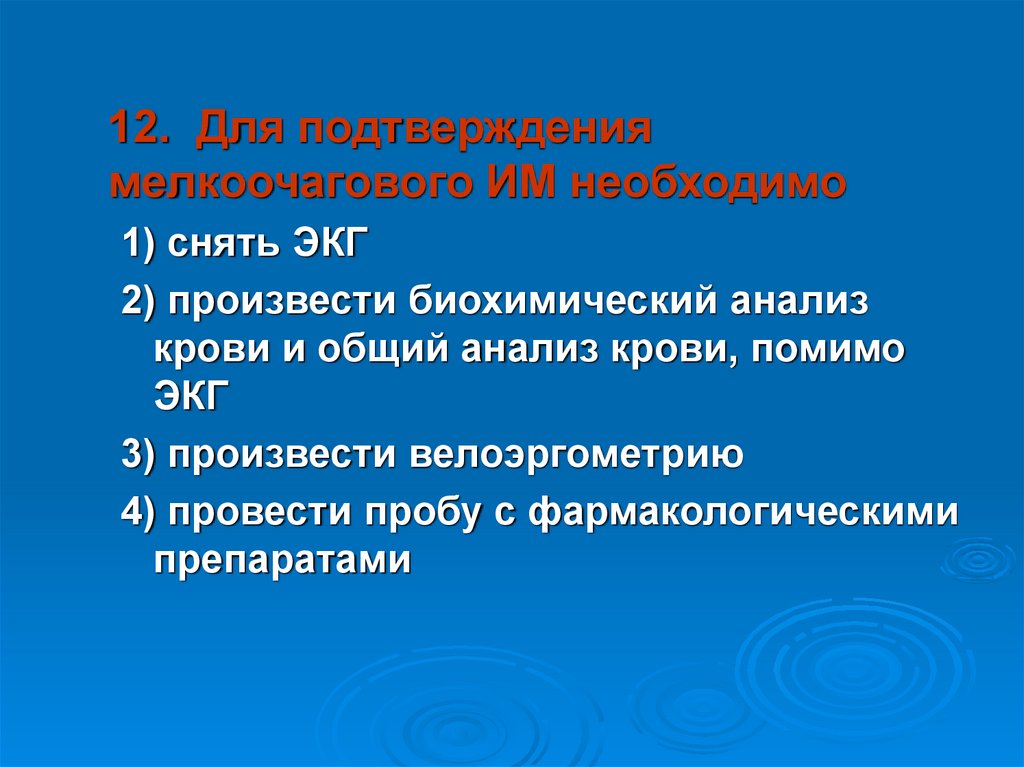 12. Для подтверждения мелкоочагового ИМ необходимо

1) снять ЭКГ

2) произвести биохимический анализ крови и общий анализ крови, помимо ЭКГ

3) произвести велоэргометрию

4) провести пробу с фармакологическими препаратами